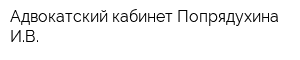 Адвокатский кабинет Попрядухина И.В.